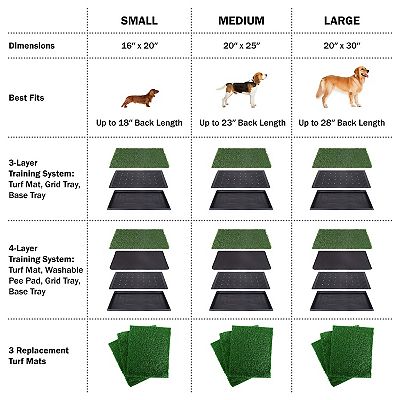 | | SMALL | MEDIUM | LARGE |
|---|---|---|---|
| Dimensions | 16" x 20" | 20" x 25" | 20" x 30" |
| Best Fits | Up to 18" Back Length | Up to 23" Back Length | Up to 28" Back Length |
| 3-Layer Training System: Turf Mat, Grid Tray, Base Tray | | | |
| 4-Layer Training System: Turf Mat, Washable Pee Pad, Grid Tray, Base Tray | | | |
| 3 Replacement Turf Mats | | | |